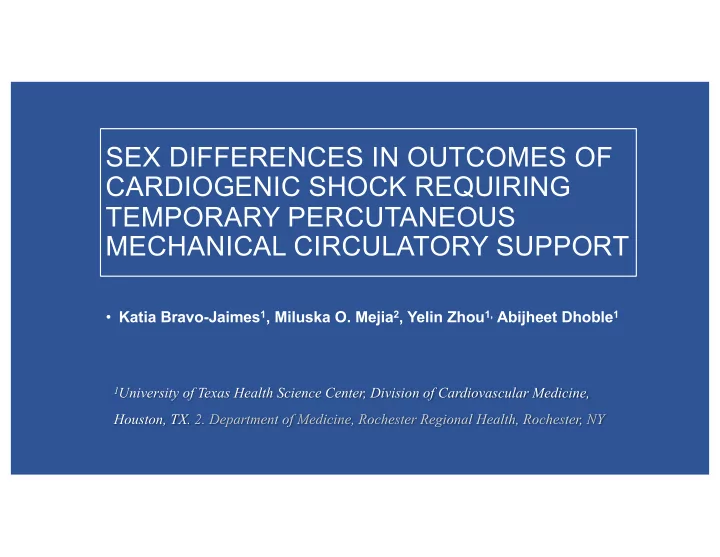 SEX DIFFERENCES IN OUTCOMES OF CARDIOGENIC SHOCK REQUIRING TEMPORARY PERCUTANEOUS MECHANICAL CIRCULATORY SUPPORT

• Katia Bravo-Jaimes$^1$, Miluska O. Mejia$^2$, Yelin Zhou$^{1,}$ Abijheet Dhoble$^1$

$^1$University of Texas Health Science Center, Division of Cardiovascular Medicine, Houston, TX. 2. Department of Medicine, Rochester Regional Health, Rochester, NY